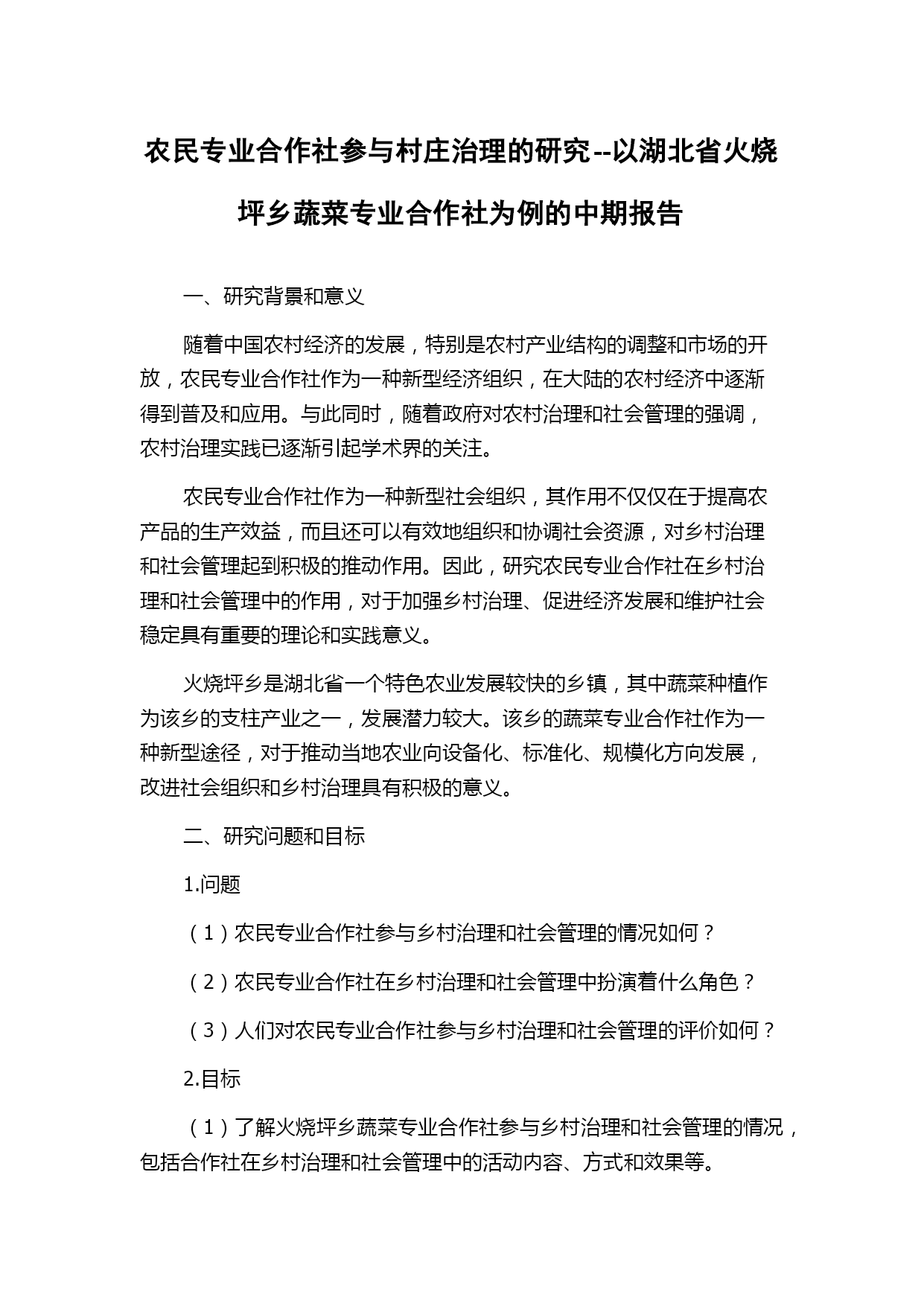 农民专业合作社参与村庄治理的研究--以湖北省火烧坪乡蔬菜专业合作社为例的中期报告

一、研究背景和意义

随着中国农村经济的发展，特别是农村产业结构的调整和市场的开放，农民专业合作社作为一种新型经济组织，在大陆的农村经济中逐渐得到普及和应用。与此同时，随着政府对农村治理和社会管理的强调，农村治理实践已逐渐引起学术界的关注。

农民专业合作社作为一种新型社会组织，其作用不仅仅在于提高农产品的生产效益，而且还可以有效地组织和协调社会资源，对乡村治理和社会管理起到积极的推动作用。因此，研究农民专业合作社在乡村治理和社会管理中的作用，对于加强乡村治理、促进经济发展和维护社会稳定具有重要的理论和实践意义。

火烧坪乡是湖北省一个特色农业发展较快的乡镇，其中蔬菜种植作为该乡的支柱产业之一，发展潜力较大。该乡的蔬菜专业合作社作为一种新型途径，对于推动当地农业向设备化、标准化、规模化方向发展，改进社会组织和乡村治理具有积极的意义。

二、研究问题和目标

1.问题

（1）农民专业合作社参与乡村治理和社会管理的情况如何？

（2）农民专业合作社在乡村治理和社会管理中扮演着什么角色？

（3）人们对农民专业合作社参与乡村治理和社会管理的评价如何？

2.目标

（1）了解火烧坪乡蔬菜专业合作社参与乡村治理和社会管理的情况，包括合作社在乡村治理和社会管理中的活动内容、方式和效果等。